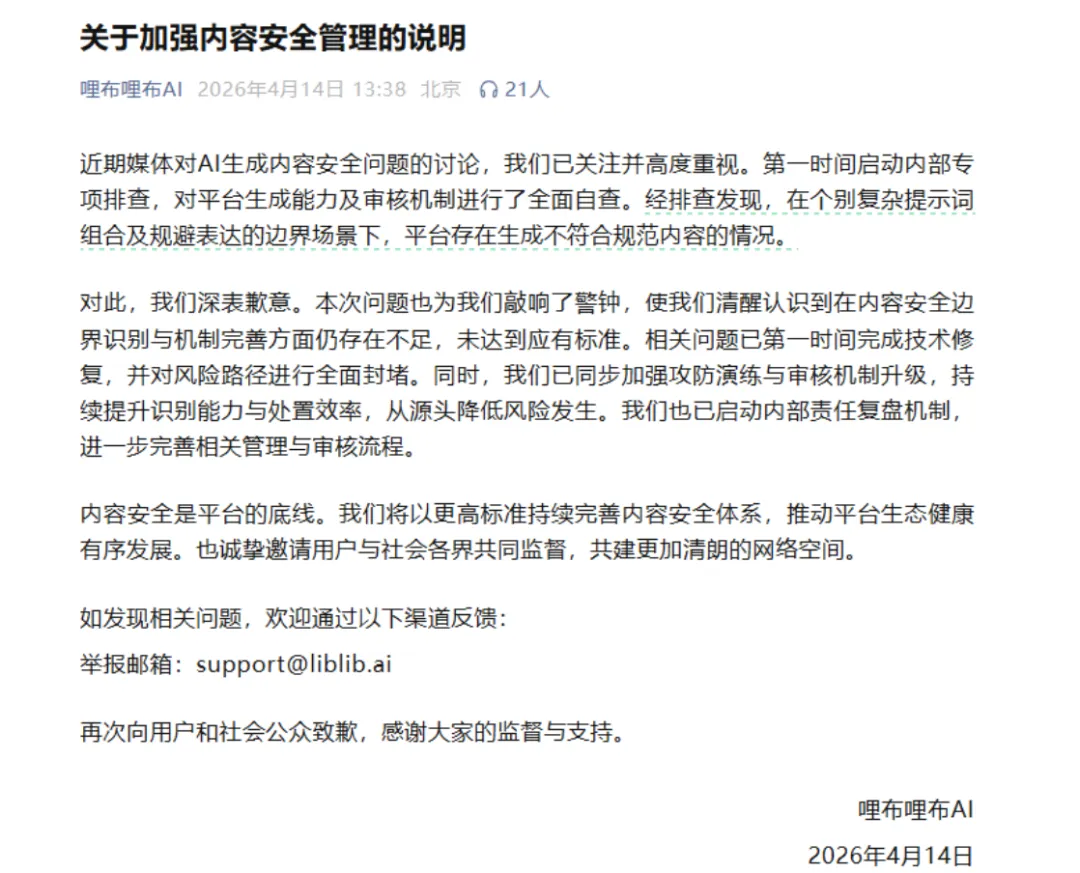 关于加强内容安全管理的说明

哩布哩布AI 2026年4月14日 13:38 北京 21人

近期媒体对AI生成内容安全问题的讨论，我们已关注并高度重视。第一时间启动内部专项排查，对平台生成能力及审核机制进行了全面自查。经排查发现，在个别复杂提示词组合及规避表达的边界场景下，平台存在生成不符合规范内容的情况。

对此，我们深表歉意。本次问题也为我们敲响了警钟，使我们清醒认识到在内容安全边界识别与机制完善方面仍存在不足，未达到应有标准。相关问题已第一时间完成技术修复，并对风险路径进行全面封堵。同时，我们已同步加强攻防演练与审核机制升级，持续提升识别能力与处置效率，从源头降低风险发生。我们也已启动内部责任复盘机制，进一步完善相关管理与审核流程。

内容安全是平台的底线。我们将以更高标准持续完善内容安全体系，推动平台生态健康有序发展。也诚挚邀请用户与社会各界共同监督，共建更加清朗的网络空间。

如发现相关问题，欢迎通过以下渠道反馈：

举报邮箱：support@liblib.ai

再次向用户和社会公众致歉，感谢大家的监督与支持。

哩布哩布AI

2026年4月14日